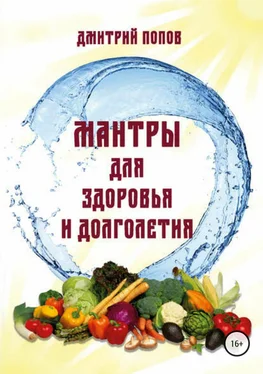 ДМИТРИЙ ПОПОВ

МАНТРЫ
ДЛЯ
ЗДОРОВЬЯ
И ДОЛГОЛЕТИЯ

16+